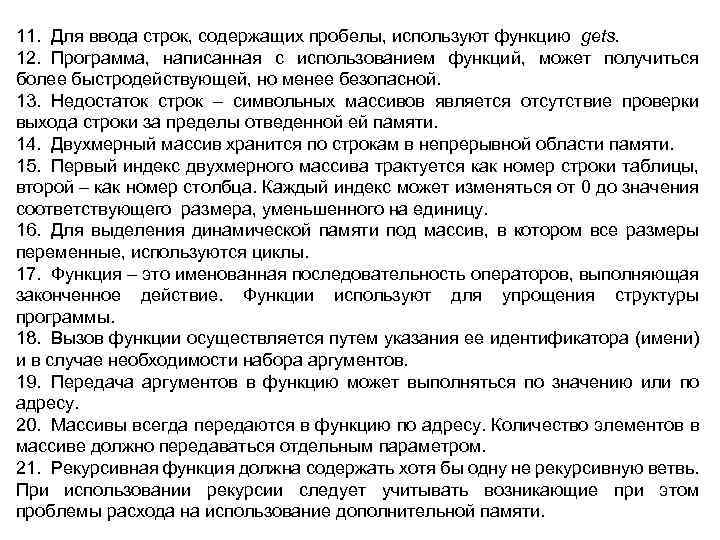 11. Для ввода строк, содержащих пробелы, используют функцию gets.
12. Программа, написанная с использованием функций, может получиться более быстродействующей, но менее безопасной.
13. Недостаток строк – символьных массивов является отсутствие проверки выхода строки за пределы отведенной ей памяти.
14. Двухмерный массив хранится по строкам в непрерывной области памяти.
15. Первый индекс двухмерного массива трактуется как номер строки таблицы, второй – как номер столбца. Каждый индекс может изменяться от 0 до значения соответствующего размера, уменьшенного на единицу.
16. Для выделения динамической памяти под массив, в котором все размеры переменные, используются циклы.
17. Функция – это именованная последовательность операторов, выполняющая законченное действие. Функции используют для упрощения структуры программы.
18. Вызов функции осуществляется путем указания ее идентификатора (имени) и в случае необходимости набора аргументов.
19. Передача аргументов в функцию может выполняться по значению или по адресу.
20. Массивы всегда передаются в функцию по адресу. Количество элементов в массиве должно передаваться отдельным параметром.
21. Рекурсивная функция должна содержать хотя бы одну не рекурсивную ветвь. При использовании рекурсии следует учитывать возникающие при этом проблемы расхода на использование дополнительной памяти.